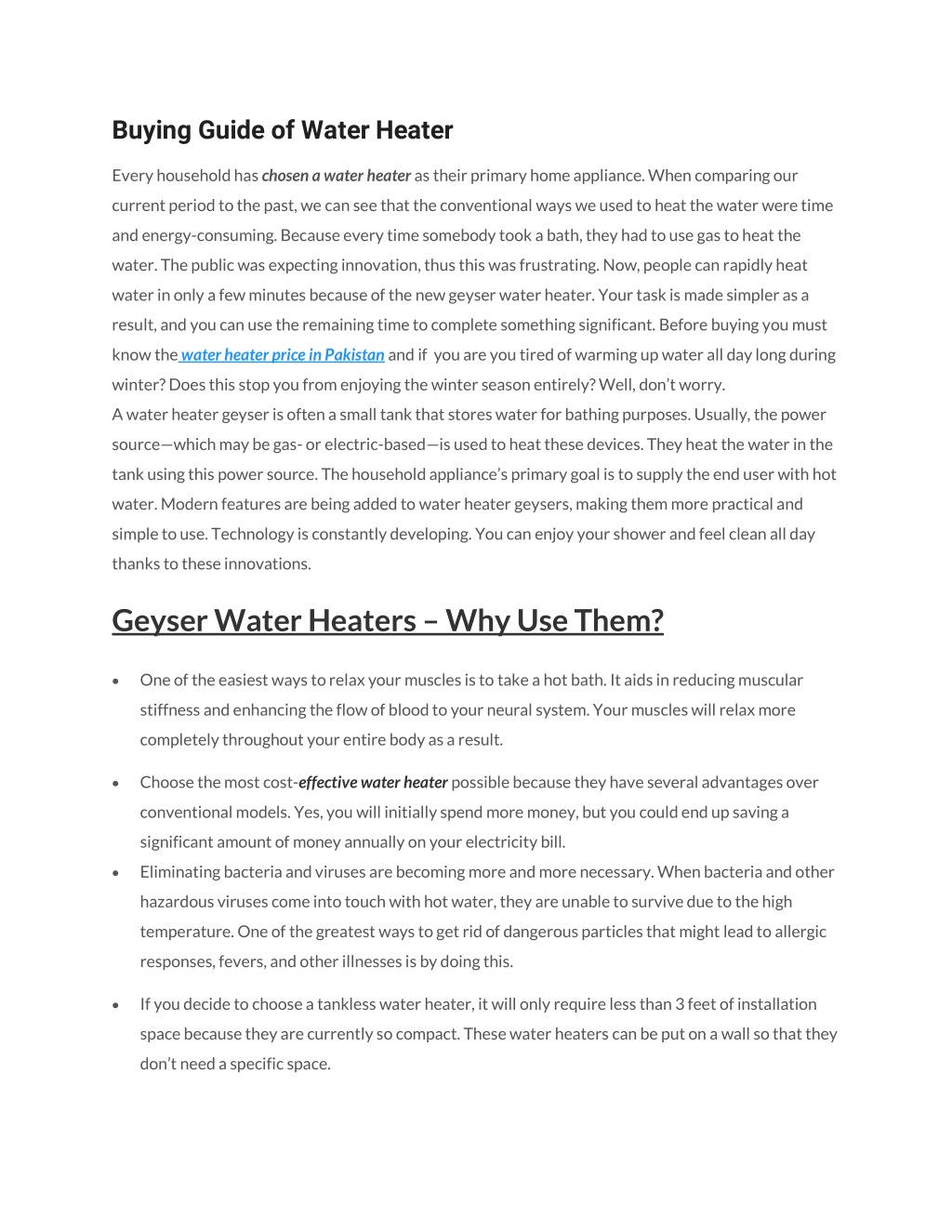 Buying Guide of Water Heater

Every household has chosen a water heater as their primary home appliance. When comparing our current period to the past, we can see that the conventional ways we used to heat the water were time and energy-consuming. Because every time somebody took a bath, they had to use gas to heat the water. The public was expecting innovation, thus this was frustrating. Now, people can rapidly heat water in only a few minutes because of the new geyser water heater. Your task is made simpler as a result, and you can use the remaining time to complete something significant. Before buying you must know the water heater price in Pakistan and if you are you tired of warming up water all day long during winter? Does this stop you from enjoying the winter season entirely? Well, don't worry.
A water heater geyser is often a small tank that stores water for bathing purposes. Usually, the power source—which may be gas- or electric-based—is used to heat these devices. They heat the water in the tank using this power source. The household appliance's primary goal is to supply the end user with hot water. Modern features are being added to water heater geysers, making them more practical and simple to use. Technology is constantly developing. You can enjoy your shower and feel clean all day thanks to these innovations.

Geyser Water Heaters – Why Use Them?

• One of the easiest ways to relax your muscles is to take a hot bath. It aids in reducing muscular stiffness and enhancing the flow of blood to your neural system. Your muscles will relax more completely throughout your entire body as a result.

• Choose the most cost-effective water heater possible because they have several advantages over conventional models. Yes, you will initially spend more money, but you could end up saving a significant amount of money annually on your electricity bill.
• Eliminating bacteria and viruses are becoming more and more necessary. When bacteria and other hazardous viruses come into touch with hot water, they are unable to survive due to the high temperature. One of the greatest ways to get rid of dangerous particles that might lead to allergic responses, fevers, and other illnesses is by doing this.

• If you decide to choose a tankless water heater, it will only require less than 3 feet of installation space because they are currently so compact. These water heaters can be put on a wall so that they don't need a specific space.